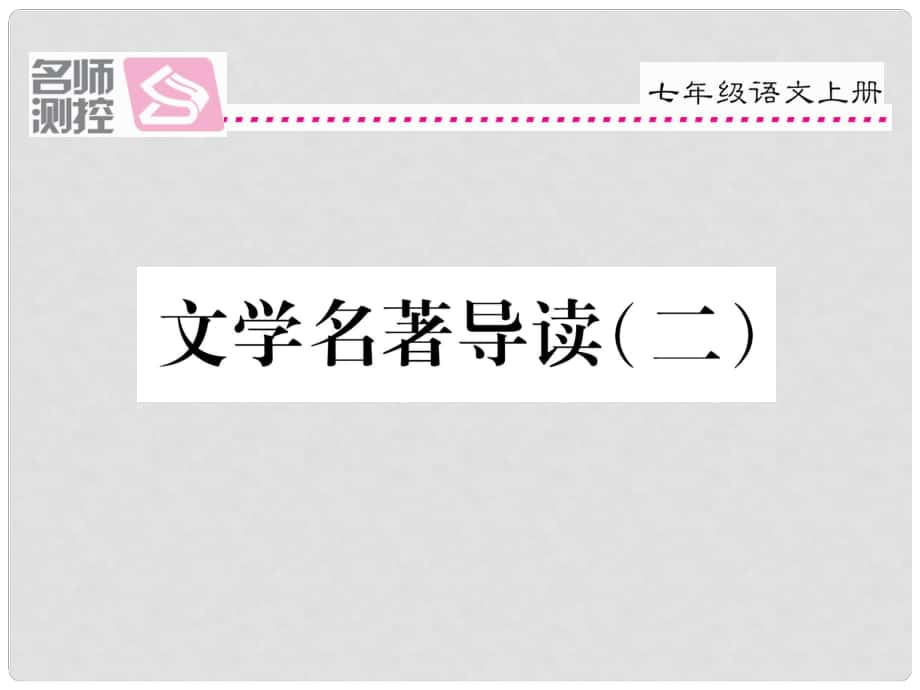 名师测控

七年级语文上册

文学名著导读（二）